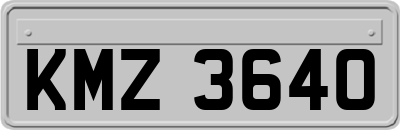 KMZ 3640